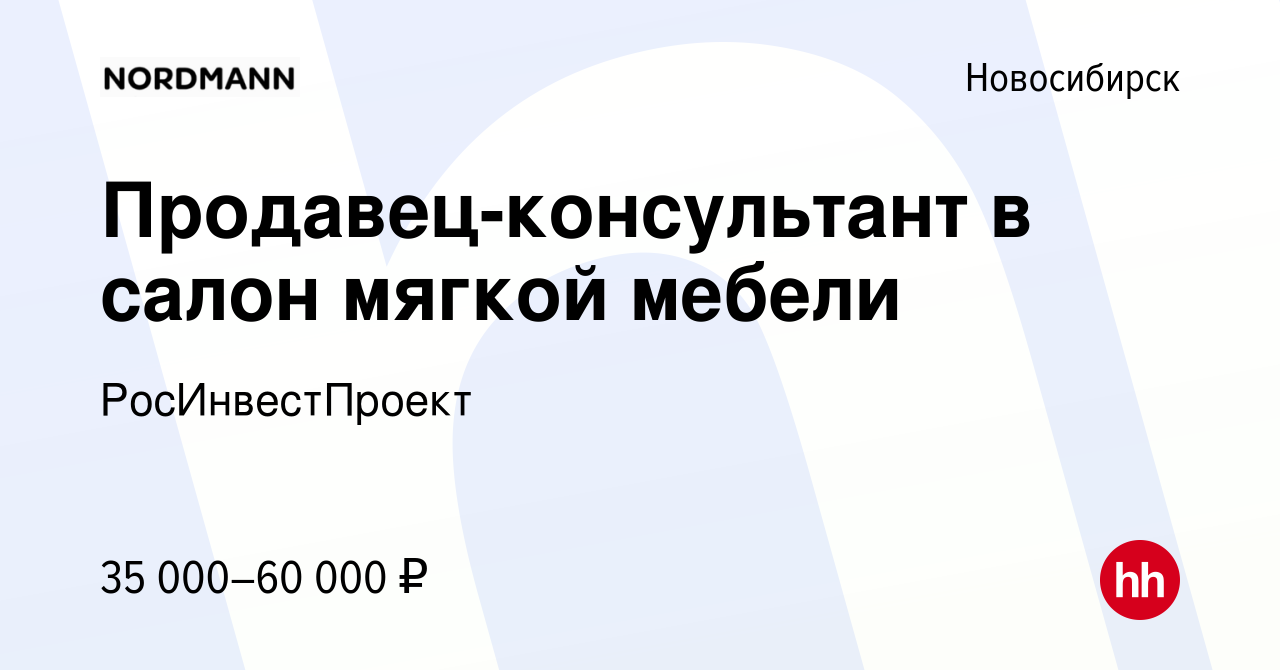 NORDMANN

Новосибирск

Продавец-консультант в салон мягкой мебели

РосИнвестПроект

35 000–60 000 ₽

hh